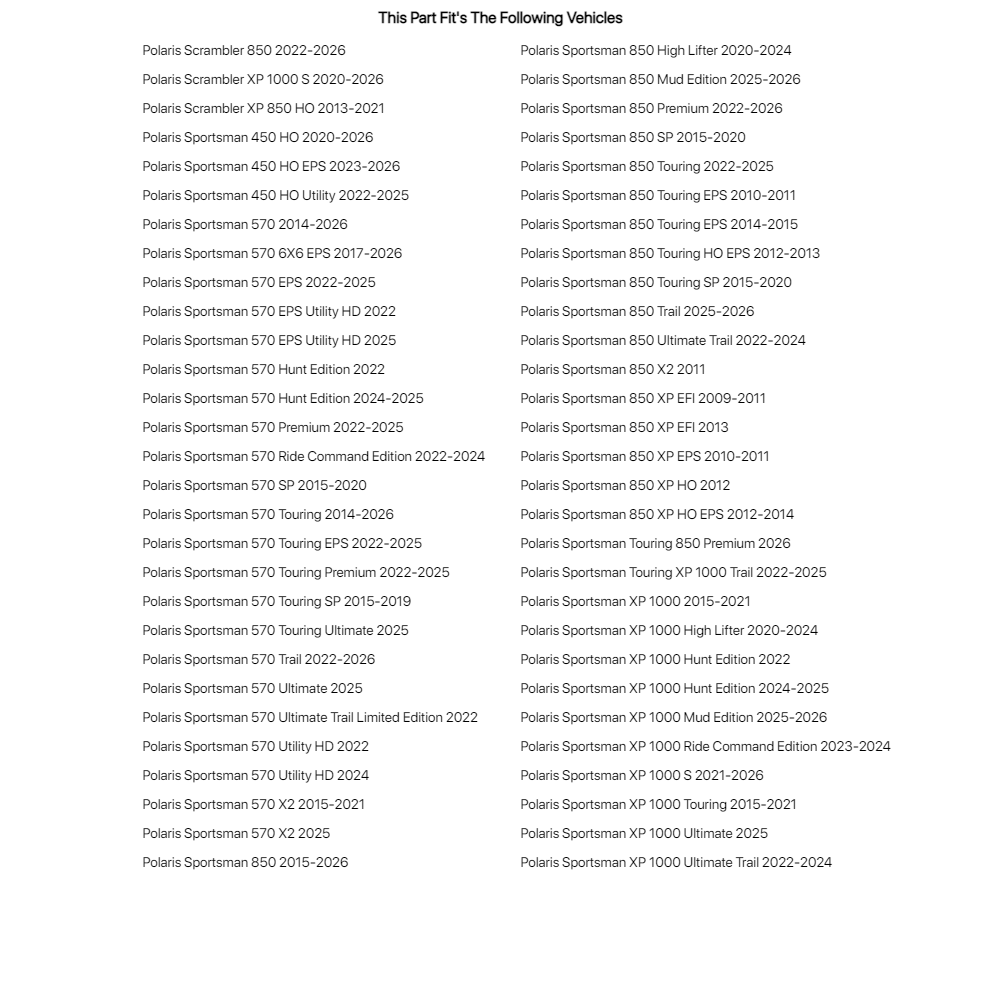 This Part Fit's The Following Vehicles

Polaris Scrambler 850 2022-2026
Polaris Scrambler XP 1000 S 2020-2026
Polaris Scrambler XP 850 HO 2013-2021
Polaris Sportsman 450 HO 2020-2026
Polaris Sportsman 450 HO EPS 2023-2026
Polaris Sportsman 450 HO Utility 2022-2025
Polaris Sportsman 570 2014-2026
Polaris Sportsman 570 6X6 EPS 2017-2026
Polaris Sportsman 570 EPS 2022-2025
Polaris Sportsman 570 EPS Utility HD 2022
Polaris Sportsman 570 EPS Utility HD 2025
Polaris Sportsman 570 Hunt Edition 2022
Polaris Sportsman 570 Hunt Edition 2024-2025
Polaris Sportsman 570 Premium 2022-2025
Polaris Sportsman 570 Ride Command Edition 2022-2024
Polaris Sportsman 570 SP 2015-2020
Polaris Sportsman 570 Touring 2014-2026
Polaris Sportsman 570 Touring EPS 2022-2025
Polaris Sportsman 570 Touring Premium 2022-2025
Polaris Sportsman 570 Touring SP 2015-2019
Polaris Sportsman 570 Touring Ultimate 2025
Polaris Sportsman 570 Trail 2022-2026
Polaris Sportsman 570 Ultimate 2025
Polaris Sportsman 570 Ultimate Trail Limited Edition 2022
Polaris Sportsman 570 Utility HD 2022
Polaris Sportsman 570 Utility HD 2024
Polaris Sportsman 570 X2 2015-2021
Polaris Sportsman 570 X2 2025
Polaris Sportsman 850 2015-2026

Polaris Sportsman 850 High Lifter 2020-2024
Polaris Sportsman 850 Mud Edition 2025-2026
Polaris Sportsman 850 Premium 2022-2026
Polaris Sportsman 850 SP 2015-2020
Polaris Sportsman 850 Touring 2022-2025
Polaris Sportsman 850 Touring EPS 2010-2011
Polaris Sportsman 850 Touring EPS 2014-2015
Polaris Sportsman 850 Touring HO EPS 2012-2013
Polaris Sportsman 850 Touring SP 2015-2020
Polaris Sportsman 850 Trail 2025-2026
Polaris Sportsman 850 Ultimate Trail 2022-2024
Polaris Sportsman 850 X2 2011
Polaris Sportsman 850 XP EFI 2009-2011
Polaris Sportsman 850 XP EFI 2013
Polaris Sportsman 850 XP EPS 2010-2011
Polaris Sportsman 850 XP HO 2012
Polaris Sportsman 850 XP HO EPS 2012-2014
Polaris Sportsman Touring 850 Premium 2026
Polaris Sportsman Touring XP 1000 Trail 2022-2025
Polaris Sportsman XP 1000 2015-2021
Polaris Sportsman XP 1000 High Lifter 2020-2024
Polaris Sportsman XP 1000 Hunt Edition 2022
Polaris Sportsman XP 1000 Hunt Edition 2024-2025
Polaris Sportsman XP 1000 Mud Edition 2025-2026
Polaris Sportsman XP 1000 Ride Command Edition 2023-2024
Polaris Sportsman XP 1000 S 2021-2026
Polaris Sportsman XP 1000 Touring 2015-2021
Polaris Sportsman XP 1000 Ultimate 2025
Polaris Sportsman XP 1000 Ultimate Trail 2022-2024